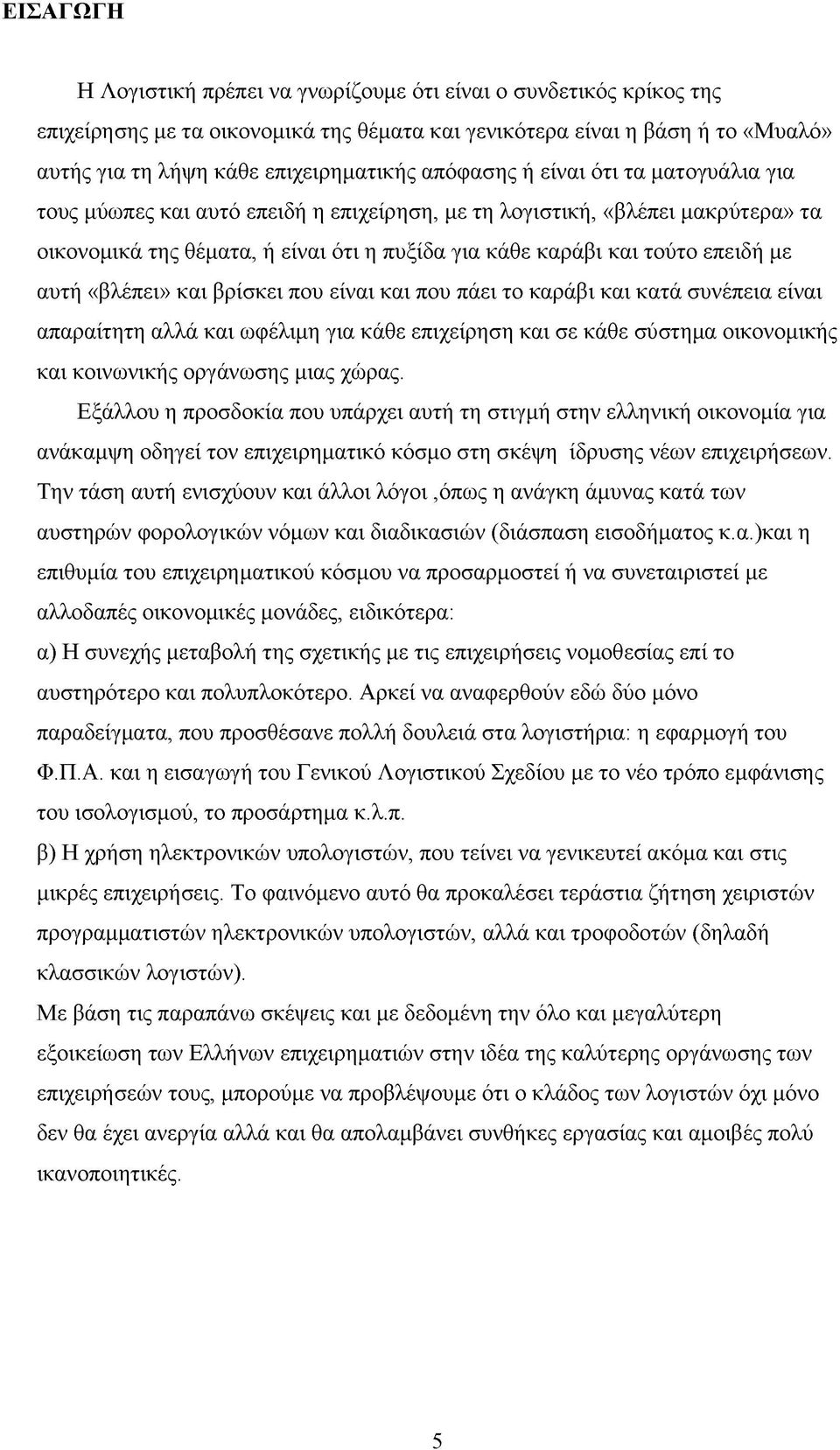 ΕΙΣΑΓΩΓΗ

Η Λογιστική πρέπει να γνωρίζουμε ότι είναι ο συνδετικός κρίκος της επιχείρησης με τα οικονομικά της θέματα και γενικότερα είναι η βάση ή το «Μυαλό» αυτής για τη λήψη κάθε επιχειρηματικής απόφασης ή είναι ότι τα ματογυάλια για τους μύωπες και αυτό επειδή η επιχείρηση, με τη λογιστική, «βλέπει μακρύτερα» τα οικονομικά της θέματα, ή είναι ότι η πυξίδα για κάθε καράβι και τούτο επειδή με αυτή «βλέπει» και βρίσκει που είναι και που πάει το καράβι και κατά συνέπεια είναι απαραίτητη αλλά και ωφέλιμη για κάθε επιχείρηση και σε κάθε σύστημα οικονομικής και κοινωνικής οργάνωσης μιας χώρας.

Εξάλλου η προσδοκία που υπάρχει αυτή τη στιγμή στην ελληνική οικονομία για ανάκαμψη οδηγεί τον επιχειρηματικό κόσμο στη σκέψη ίδρυσης νέων επιχειρήσεων. Την τάση αυτή ενισχύουν και άλλοι λόγοι ,όπως η ανάγκη άμυνας κατά των αυστηρών φορολογικών νόμων και διαδικασιών (διάσπαση εισοδήματος κ.α.)και η επιθυμία του επιχειρηματικού κόσμου να προσαρμοστεί ή να συνεταιριστεί με αλλοδαπές οικονομικές μονάδες, ειδικότερα:

α) Η συνεχής μεταβολή της σχετικής με τις επιχειρήσεις νομοθεσίας επί το αυστηρότερο και πολυπλοκότερο. Αρκεί να αναφερθούν εδώ δύο μόνο παραδείγματα, που προσθέσανε πολλή δουλειά στα λογιστήρια: η εφαρμογή του Φ.Π.Α. και η εισαγωγή του Γενικού Λογιστικού Σχεδίου με το νέο τρόπο εμφάνισης του ισολογισμού, το προσάρτημα κ.λ.π.

β) Η χρήση ηλεκτρονικών υπολογιστών, που τείνει να γενικευτεί ακόμα και στις μικρές επιχειρήσεις. Το φαινόμενο αυτό θα προκαλέσει τεράστια ζήτηση χειριστών προγραμματιστών ηλεκτρονικών υπολογιστών, αλλά και τροφοδοτών (δηλαδή κλασσικών λογιστών).

Με βάση τις παραπάνω σκέψεις και με δεδομένη την όλο και μεγαλύτερη εξοικείωση των Ελλήνων επιχειρηματιών στην ιδέα της καλύτερης οργάνωσης των επιχειρήσεών τους, μπορούμε να προβλέψουμε ότι ο κλάδος των λογιστών όχι μόνο δεν θα έχει ανεργία αλλά και θα απολαμβάνει συνθήκες εργασίας και αμοιβές πολύ ικανοποιητικές.

5